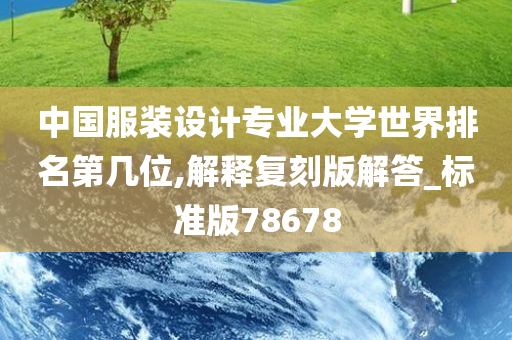 中国服装设计专业大学世界排名第几位,解释复刻版解答_标准版78678